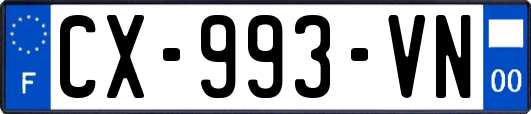 F
CX-993-VN
00